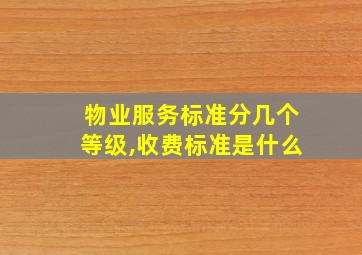 物业服务标准分几个等级,收费标准是什么